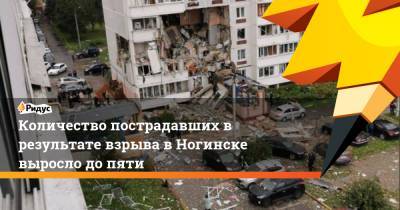 Ридус

Количество пострадавших в результате взрыва в Ногинске выросло до пяти